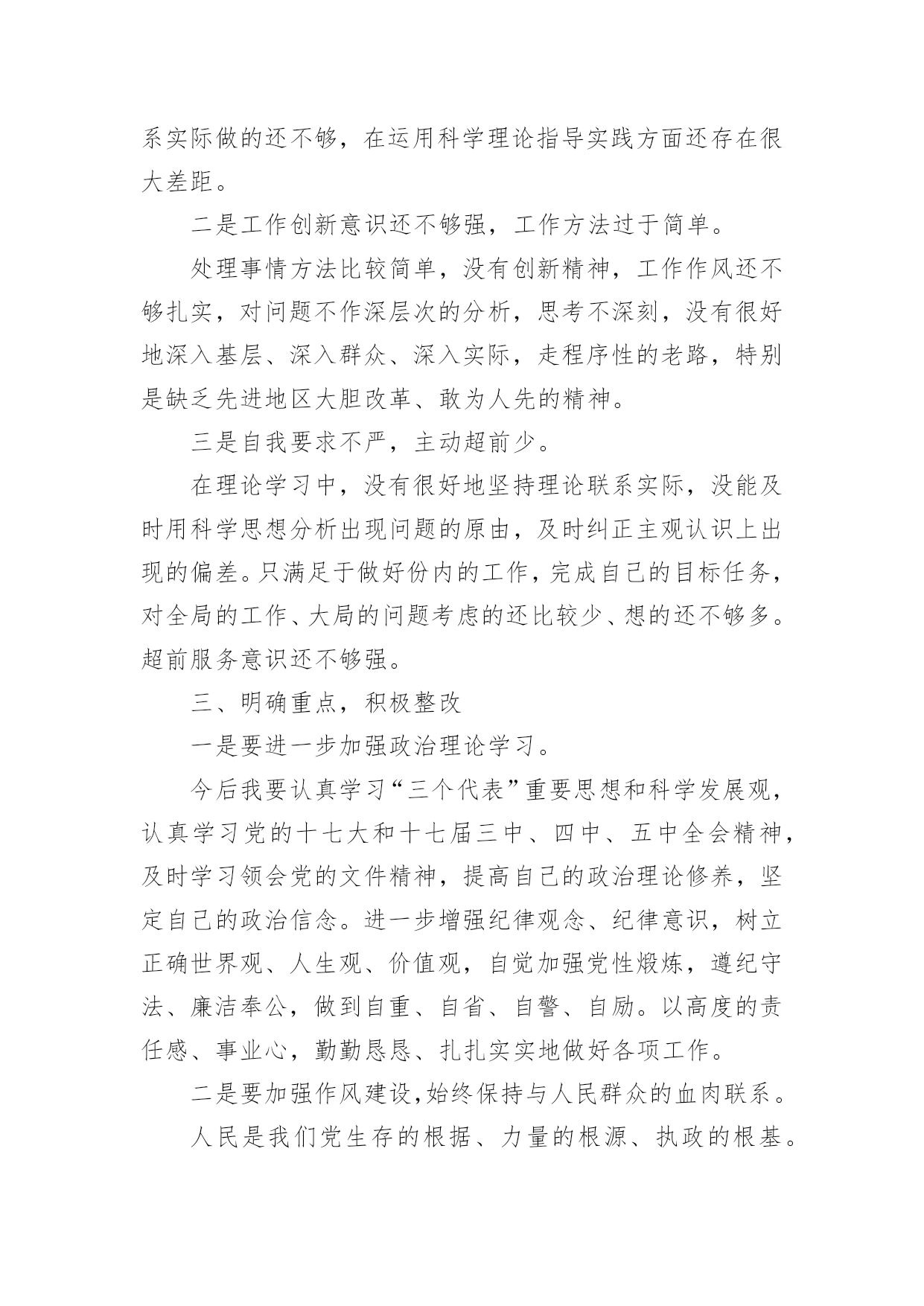 系实际做的还不够，在运用科学理论指导实践方面还存在很大差距。

二是工作创新意识还不够强，工作方法过于简单。

处理事情方法比较简单，没有创新精神，工作作风还不够扎实，对问题不作深层次的分析，思考不深刻，没有很好地深入基层、深入群众、深入实际，走程序性的老路，特别是缺乏先进地区大胆改革、敢为人先的精神。

三是自我要求不严，主动超前少。

在理论学习中，没有很好地坚持理论联系实际，没能及时用科学思想分析出现问题的原由，及时纠正主观认识上出现的偏差。只满足于做好份内的工作，完成自己的目标任务，对全局的工作、大局的问题考虑的还比较少、想的还不够多。超前服务意识还不够强。

三、明确重点，积极整改

一是要进一步加强政治理论学习。

今后我要认真学习“三个代表”重要思想和科学发展观，认真学习党的十七大和十七届三中、四中、五中全会精神，及时学习领会党的文件精神，提高自己的政治理论修养，坚定自己的政治信念。进一步增强纪律观念、纪律意识，树立正确世界观、人生观、价值观，自觉加强党性煅炼，遵纪守法、廉洁奉公，做到自重、自省、自警、自励。以高度的责任感、事业心，勤勤恳恳、扎扎实实地做好各项工作。

二是要加强作风建设,始终保持与人民群众的血肉联系。

人民是我们党生存的根据、力量的根源、执政的根基。